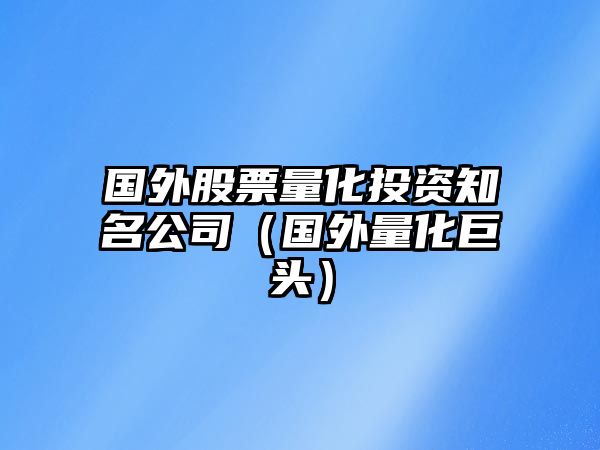 国外股票量化投资知名公司（国外量化巨头）